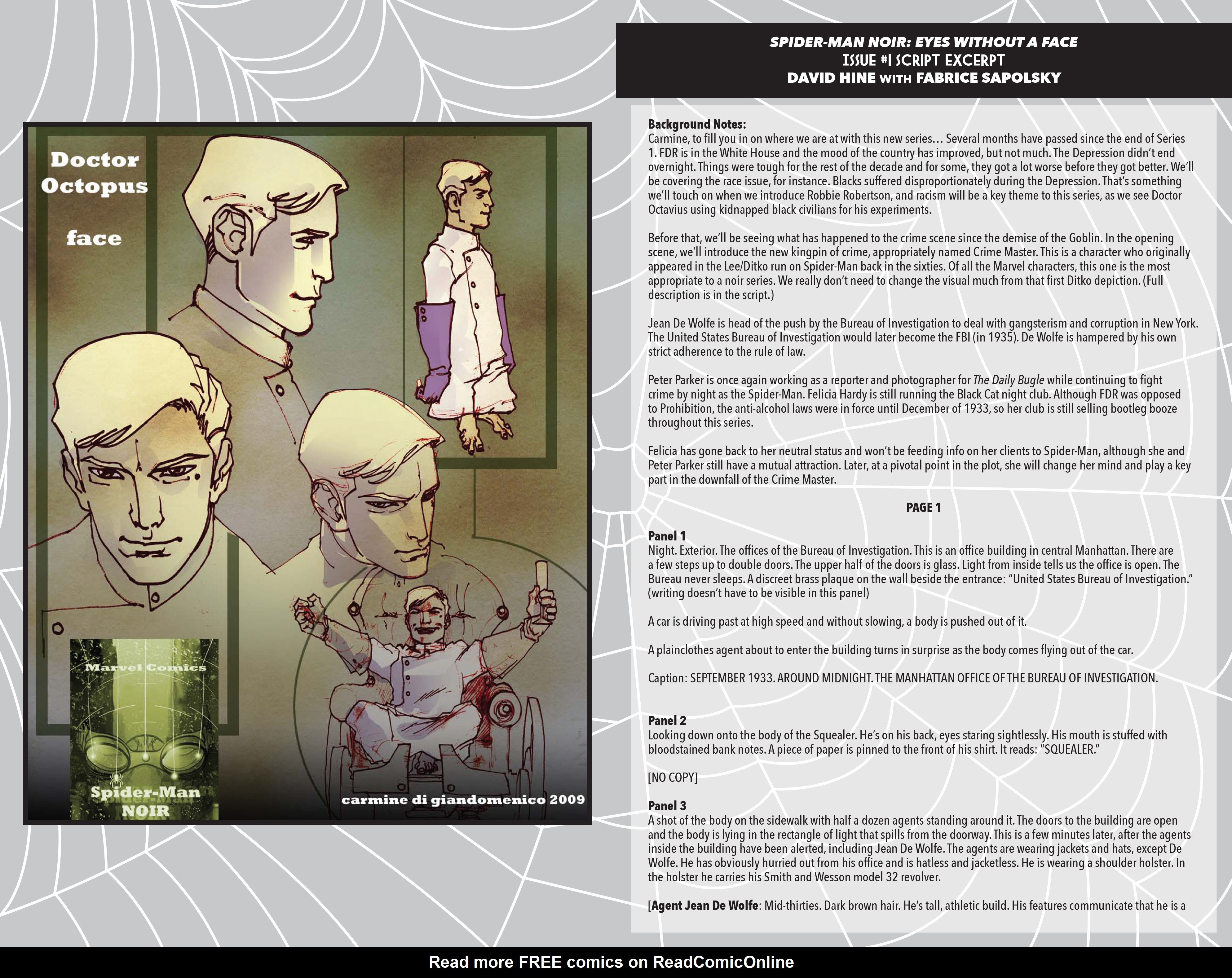 Doctor Octopus

face

Marvel Comics

Spider-Man NOIR

carmine di giandomenico 2009

SPIDER-MAN NOIR: EYES WITHOUT A FACE
ISSUE #1 SCRIPT EXCERPT
DAVID HINE WITH FABRICE SAPOLSKY

Background Notes:
Carmine, to fill you in on where we are at with this new series… Several months have passed since the end of Series 1. FDR is in the White House and the mood of the country has improved, but not much. The Depression didn't end overnight. Things were tough for the rest of the decade and for some, they got a lot worse before they got better. We'll be covering the race issue, for instance. Blacks suffered disproportionately during the Depression. That's something we'll touch on when we introduce Robbie Robertson, and racism will be a key theme to this series, as we see Doctor Octavius using kidnapped black civilians for his experiments.

Before that, we'll be seeing what has happened to the crime scene since the demise of the Goblin. In the opening scene, we'll introduce the new kingpin of crime, appropriately named Crime Master. This is a character who originally appeared in the Lee/Ditko run on Spider-Man back in the sixties. Of all the Marvel characters, this one is the most appropriate to a noir series. We really don't need to change the visual much from that first Ditko depiction. (Full description is in the script.)

Jean De Wolfe is head of the push by the Bureau of Investigation to deal with gangsterism and corruption in New York. The United States Bureau of Investigation would later become the FBI (in 1935). De Wolfe is hampered by his own strict adherence to the rule of law.

Peter Parker is once again working as a reporter and photographer for The Daily Bugle while continuing to fight crime by night as the Spider-Man. Felicia Hardy is still running the Black Cat night club. Although FDR was opposed to Prohibition, the anti-alcohol laws were in force until December of 1933, so her club is still selling bootleg booze throughout this series.

Felicia has gone back to her neutral status and won't be feeding info on her clients to Spider-Man, although she and Peter Parker still have a mutual attraction. Later, at a pivotal point in the plot, she will change her mind and play a key part in the downfall of the Crime Master.

PAGE 1

Panel 1
Night. Exterior. The offices of the Bureau of Investigation. This is an office building in central Manhattan. There are a few steps up to double doors. The upper half of the doors is glass. Light from inside tells us the office is open. The Bureau never sleeps. A discreet brass plaque on the wall beside the entrance: "United States Bureau of Investigation." (writing doesn't have to be visible in this panel)

A car is driving past at high speed and without slowing, a body is pushed out of it.

A plainclothes agent about to enter the building turns in surprise as the body comes flying out of the car.

Caption: SEPTEMBER 1933. AROUND MIDNIGHT. THE MANHATTAN OFFICE OF THE BUREAU OF INVESTIGATION.

Panel 2
Looking down onto the body of the Squealer. He's on his back, eyes staring sightlessly. His mouth is stuffed with bloodstained bank notes. A piece of paper is pinned to the front of his shirt. It reads: "SQUEALER."

[NO COPY]

Panel 3
A shot of the body on the sidewalk with half a dozen agents standing around it. The doors to the building are open and the body is lying in the rectangle of light that spills from the doorway. This is a few minutes later, after the agents inside the building have been alerted, including Jean De Wolfe. The agents are wearing jackets and hats, except De Wolfe. He has obviously hurried out from his office and is hatless and jacketless. He is wearing a shoulder holster. In the holster he carries his Smith and Wesson model 32 revolver.

[Agent Jean De Wolfe: Mid-thirties. Dark brown hair. He's tall, athletic build. His features communicate that he is a

Read more FREE comics on ReadComicOnline